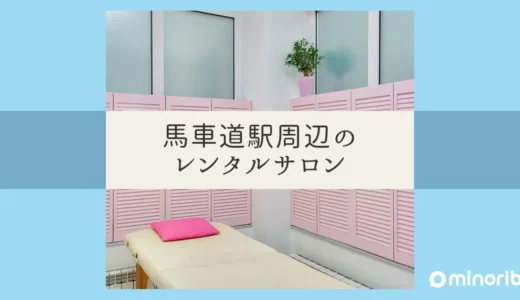 馬車道駅周辺の
レンタルサロン

minorib